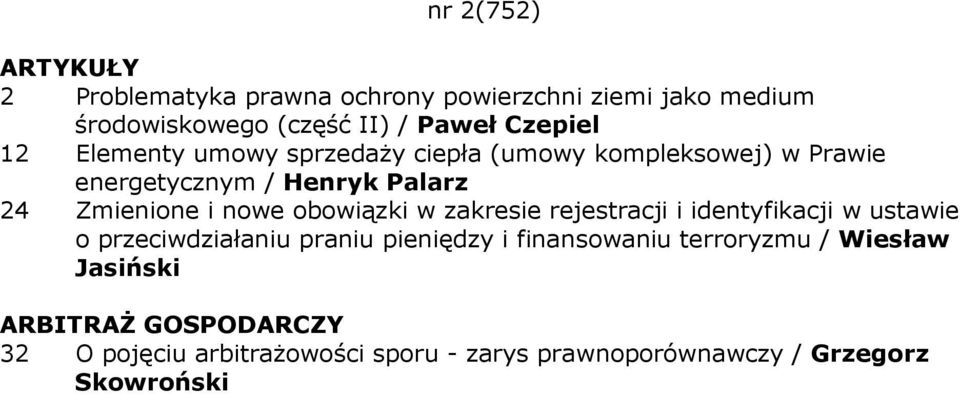 nr 2(752)

ARTYKUŁY

2 Problematyka prawna ochrony powierzchni ziemi jako medium środowiskowego (część II) / Paweł Czepiel

12 Elementy umowy sprzedaży ciepła (umowy kompleksowej) w Prawie energetycznym / Henryk Palarz

24 Zmienione i nowe obowiązki w zakresie rejestracji i identyfikacji w ustawie o przeciwdziałaniu praniu pieniędzy i finansowaniu terroryzmu / Wiesław Jasiński

ARBITRAŻ GOSPODARCZY

32 O pojęciu arbitrażowości sporu - zarys prawnoporównawczy / Grzegorz Skowroński